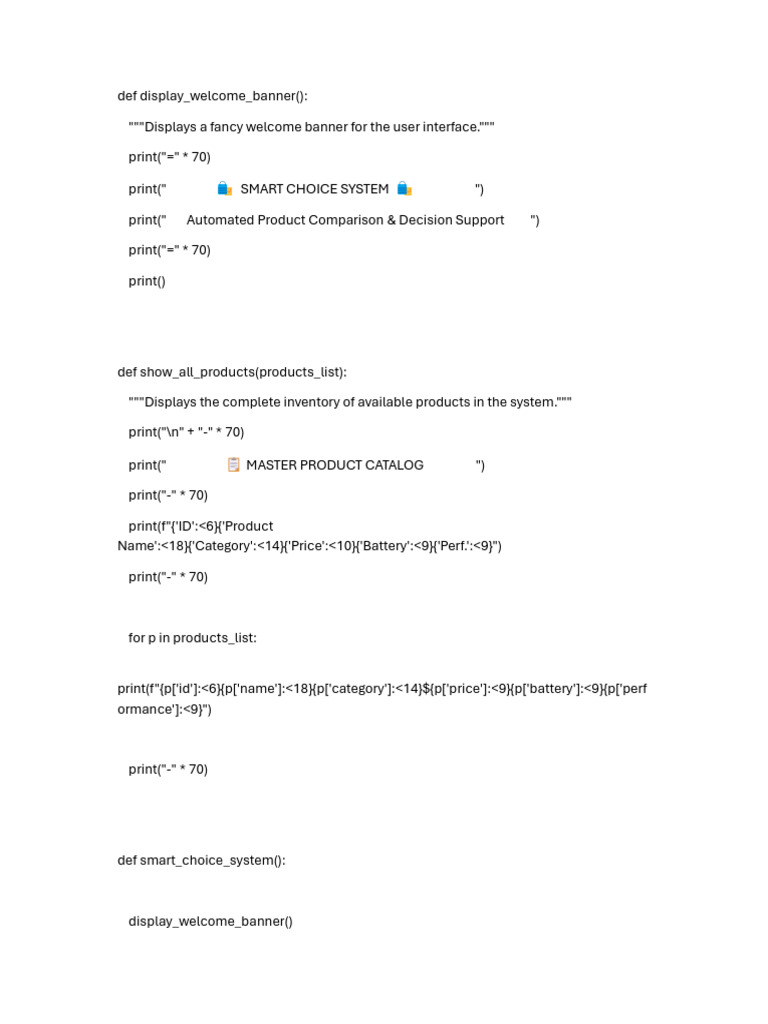 def display_welcome_banner():

"""Displays a fancy welcome banner for the user interface."""

print("=" * 70)

print("              🛍️  SMART CHOICE SYSTEM  🛍️                  ")

print("      Automated Product Comparison & Decision Support       ")

print("=" * 70)

print()

def show_all_products(products_list):

"""Displays the complete inventory of available products in the system."""

print("\n" + "-" * 70)

print("                 📋 MASTER PRODUCT CATALOG              ")

print("-" * 70)

print(f"{'ID':<6}{'Product Name':<18}{'Category':<14}{'Price':<10}{'Battery':<9}{'Perf.':<9}")

print("-" * 70)

for p in products_list:

print(f"{p['id']:<6}{p['name']:<18}{p['category']:<14}${p['price']:<9}{p['battery']:<9}{p['performance']:<9}")

print("-" * 70)

def smart_choice_system():

display_welcome_banner()